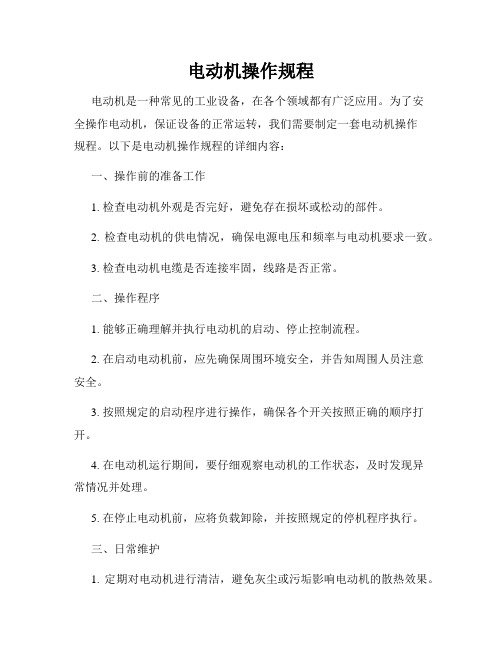 电动机操作规程

电动机是一种常见的工业设备，在各个领域都有广泛应用。为了安全操作电动机，保证设备的正常运转，我们需要制定一套电动机操作规程。以下是电动机操作规程的详细内容：

一、操作前的准备工作

1. 检查电动机外观是否完好，避免存在损坏或松动的部件。

2. 检查电动机的供电情况，确保电源电压和频率与电动机要求一致。

3. 检查电动机电缆是否连接牢固，线路是否正常。

二、操作程序

1. 能够正确理解并执行电动机的启动、停止控制流程。

2. 在启动电动机前，应先确保周围环境安全，并告知周围人员注意安全。

3. 按照规定的启动程序进行操作，确保各个开关按照正确的顺序打开。

4. 在电动机运行期间，要仔细观察电动机的工作状态，及时发现异常情况并处理。

5. 在停止电动机前，应将负载卸除，并按照规定的停机程序执行。

三、日常维护

1. 定期对电动机进行清洁，避免灰尘或污垢影响电动机的散热效果。